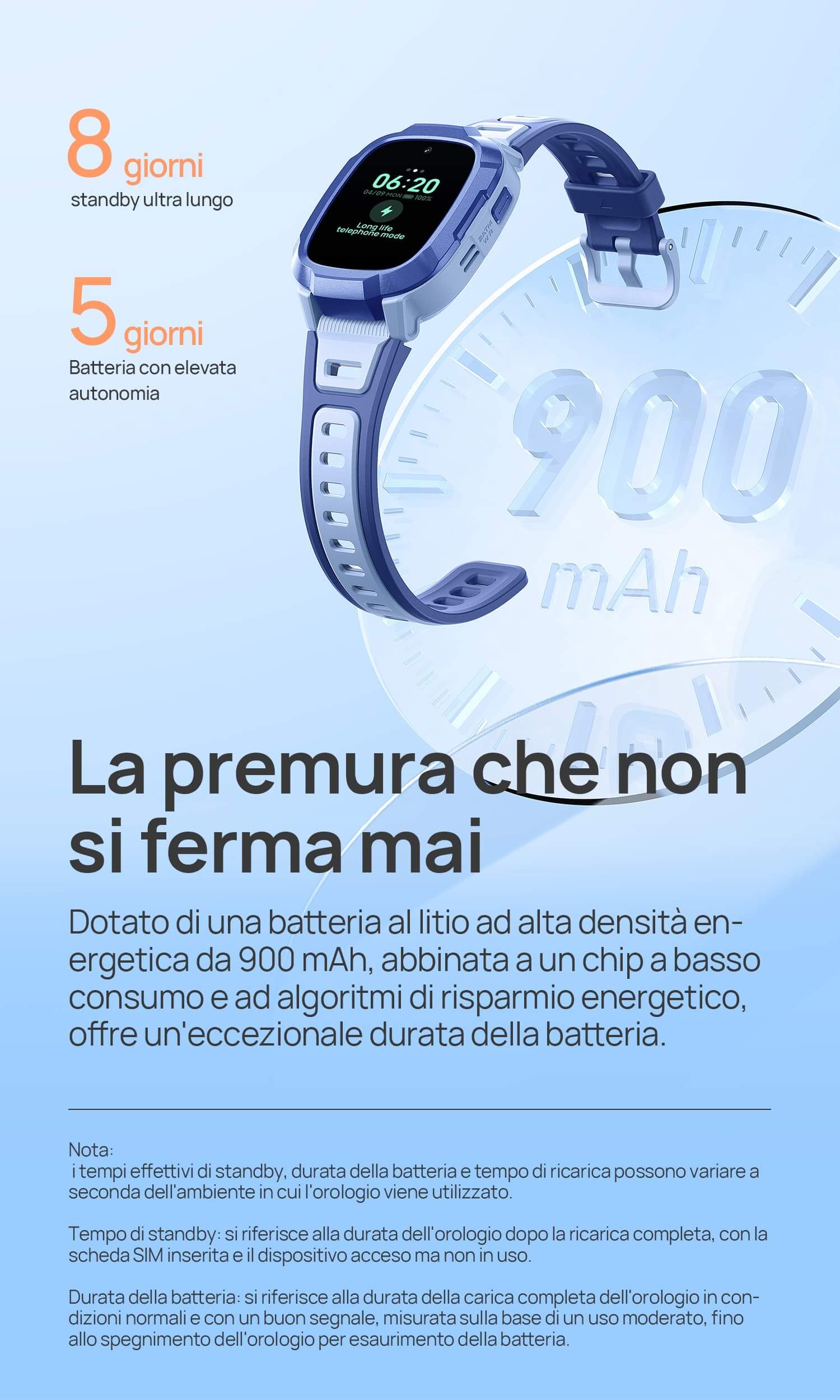 8 giorni
standby ultra lungo

5 giorni
Batteria con elevata autonomia

06:20
04/09 MON 100%
Long life telephone mode

900
mAh

La premura che non si ferma mai

Dotato di una batteria al litio ad alta densità energetica da 900 mAh, abbinata a un chip a basso consumo e ad algoritmi di risparmio energetico, offre un'eccezionale durata della batteria.

Nota:
i tempi effettivi di standby, durata della batteria e tempo di ricarica possono variare a seconda dell'ambiente in cui l'orologio viene utilizzato.

Tempo di standby: si riferisce alla durata dell'orologio dopo la ricarica completa, con la scheda SIM inserita e il dispositivo acceso ma non in uso.

Durata della batteria: si riferisce alla durata della carica completa dell'orologio in condizioni normali e con un buon segnale, misurata sulla base di un uso moderato, fino allo spegnimento dell'orologio per esaurimento della batteria.